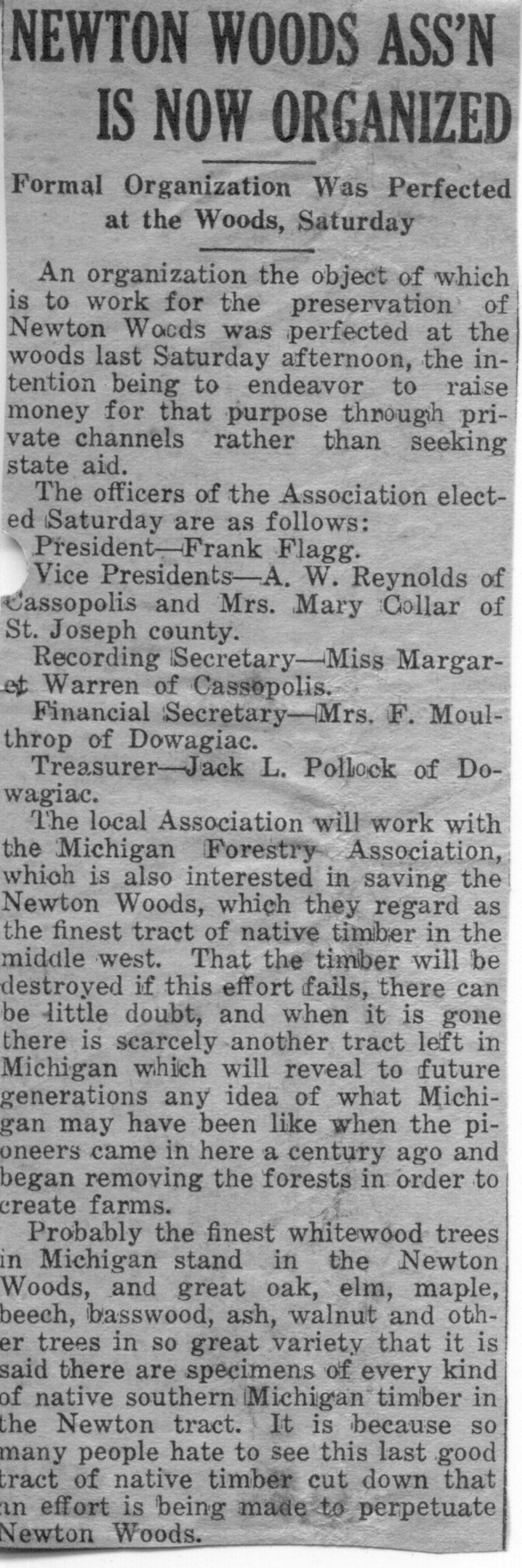 NEWTON WOODS ASS'N IS NOW ORGANIZED

Formal Organization Was Perfected at the Woods, Saturday

An organization the object of which is to work for the preservation of Newton Woods was perfected at the woods last Saturday afternoon, the intention being to endeavor to raise money for that purpose through private channels rather than seeking state aid.

The officers of the Association elected Saturday are as follows:

President—Frank Flagg.

Vice Presidents—A. W. Reynolds of Cassopolis and Mrs. Mary Collar of St. Joseph county.

Recording Secretary—Miss Margaret Warren of Cassopolis.

Financial Secretary—Mrs. F. Moulthrop of Dowagiac.

Treasurer—Jack L. Pollock of Dowagiac.

The local Association will work with the Michigan Forestry Association, which is also interested in saving the Newton Woods, which they regard as the finest tract of native timber in the middle west. That the timber will be destroyed if this effort fails, there can be little doubt, and when it is gone there is scarcely another tract left in Michigan which will reveal to future generations any idea of what Michigan may have been like when the pioneers came in here a century ago and began removing the forests in order to create farms.

Probably the finest whitewood trees in Michigan stand in the Newton Woods, and great oak, elm, maple, beech, basswood, ash, walnut and other trees in so great variety that it is said there are specimens of every kind of native southern Michigan timber in the Newton tract. It is because so many people hate to see this last good tract of native timber cut down that an effort is being made to perpetuate Newton Woods.